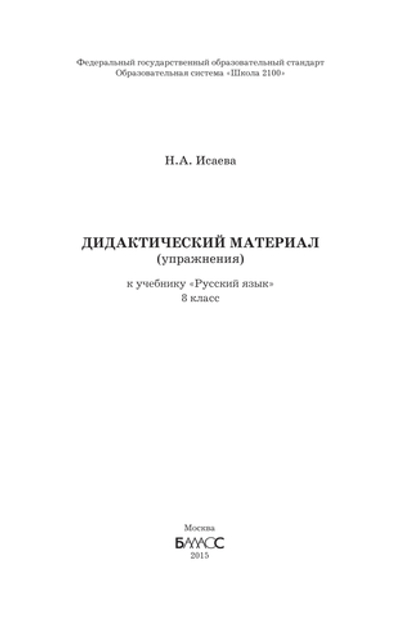 Федеральный государственный образовательный стандарт
Образовательная система «Школа 2100»

Н.А. Исаева

ДИДАКТИЧЕСКИЙ МАТЕРИАЛ
(упражнения)

к учебнику «Русский язык»
8 класс

Москва
БАЛАСС
2015